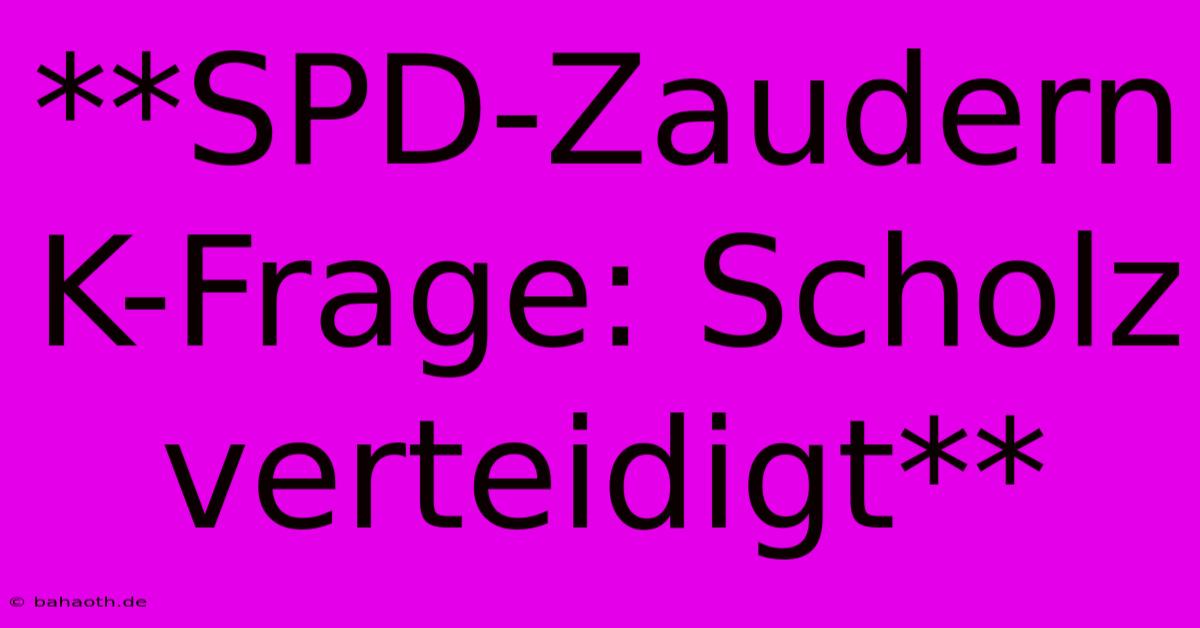 **SPD-Zaudern K-Frage: Scholz verteidigt**

© bahaoth.de